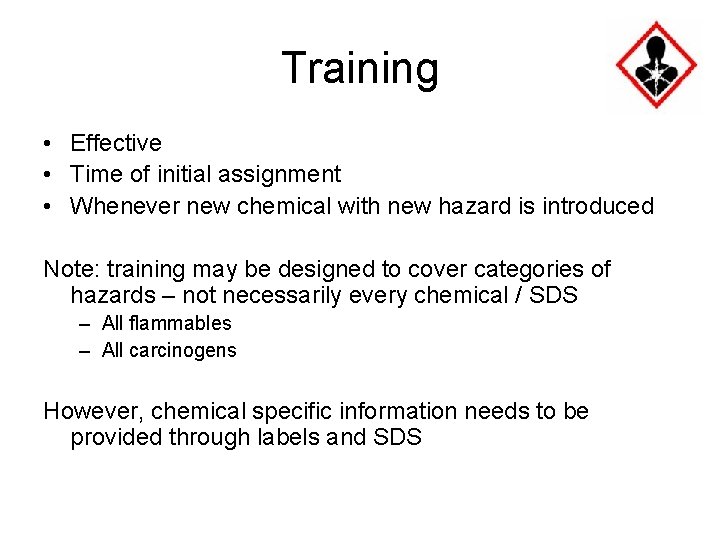 Training

• Effective
• Time of initial assignment
• Whenever new chemical with new hazard is introduced

Note: training may be designed to cover categories of hazards – not necessarily every chemical / SDS
– All flammables
– All carcinogens

However, chemical specific information needs to be provided through labels and SDS